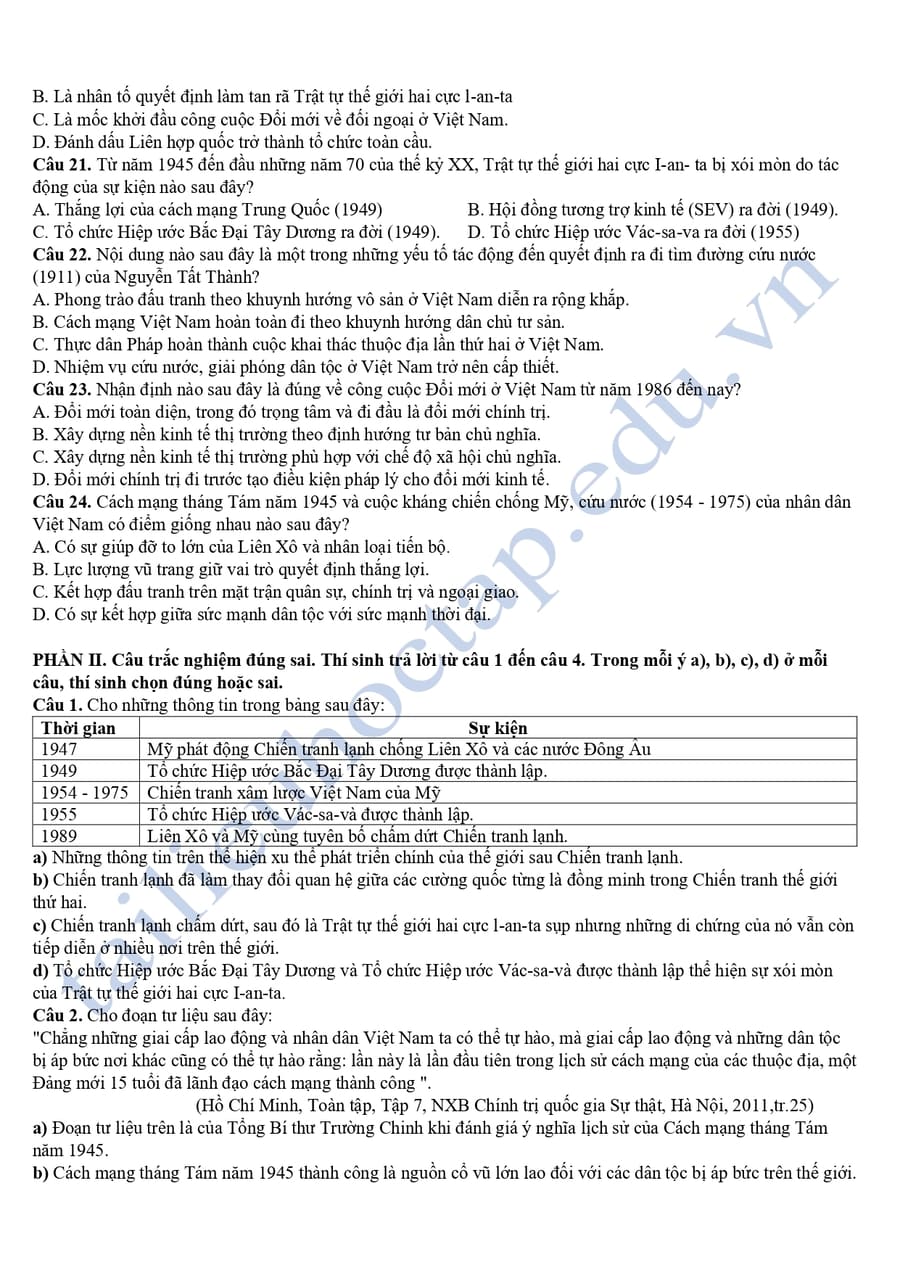 B. Là nhân tố quyết định làm tan rã Trật tự thế giới hai cực l-an-ta
C. Là mốc khởi đầu công cuộc Đổi mới về đối ngoại ở Việt Nam.
D. Đánh dấu Liên hợp quốc trở thành tổ chức toàn cầu.
**Câu 21.** Từ năm 1945 đến đầu những năm 70 của thế kỷ XX, Trật tự thế giới hai cực I-an- ta bị xói mòn do tác động của sự kiện nào sau đây?
A. Thắng lợi của cách mạng Trung Quốc (1949)
B. Hội đồng tương trợ kinh tế (SEV) ra đời (1949).
C. Tổ chức Hiệp ước Bắc Đại Tây Dương ra đời (1949).
D. Tổ chức Hiệp ước Vác-sa-va ra đời (1955)
**Câu 22.** Nội dung nào sau đây là một trong những yếu tố tác động đến quyết định ra đi tìm đường cứu nước (1911) của Nguyễn Tất Thành?
A. Phong trào đấu tranh theo khuynh hướng vô sản ở Việt Nam diễn ra rộng khắp.
B. Cách mạng Việt Nam hoàn toàn đi theo khuynh hướng dân chủ tư sản.
C. Thực dân Pháp hoàn thành cuộc khai thác thuộc địa lần thứ hai ở Việt Nam.
D. Nhiệm vụ cứu nước, giải phóng dân tộc ở Việt Nam trở nên cấp thiết.
**Câu 23.** Nhận định nào sau đây là đúng về công cuộc Đổi mới ở Việt Nam từ năm 1986 đến nay?
A. Đổi mới toàn diện, trong đó trọng tâm và đi đầu là đổi mới chính trị.
B. Xây dựng nền kinh tế thị trường theo định hướng tư bản chủ nghĩa.
C. Xây dựng nền kinh tế thị trường phù hợp với chế độ xã hội chủ nghĩa.
D. Đổi mới chính trị đi trước tạo điều kiện pháp lý cho đổi mới kinh tế.
**Câu 24.** Cách mạng tháng Tám năm 1945 và cuộc kháng chiến chống Mỹ, cứu nước (1954 - 1975) của nhân dân Việt Nam có điểm giống nhau nào sau đây?
A. Có sự giúp đỡ to lớn của Liên Xô và nhân loại tiến bộ.
B. Lực lượng vũ trang giữ vai trò quyết định thắng lợi.
C. Kết hợp đấu tranh trên mặt trận quân sự, chính trị và ngoại giao.
D. Có sự kết hợp giữa sức mạnh dân tộc với sức mạnh thời đại.

**PHẦN II. Câu trắc nghiệm đúng sai. Thí sinh trả lời từ câu 1 đến câu 4. Trong mỗi ý a), b), c), d) ở mỗi câu, thí sinh chọn đúng hoặc sai.**
**Câu 1.** Cho những thông tin trong bảng sau đây:

| Thời gian | Sự kiện |
|---|---|
| 1947 | Mỹ phát động Chiến tranh lạnh chống Liên Xô và các nước Đông Âu |
| 1949 | Tổ chức Hiệp ước Bắc Đại Tây Dương được thành lập. |
| 1954 - 1975 | Chiến tranh xâm lược Việt Nam của Mỹ |
| 1955 | Tổ chức Hiệp ước Vác-sa-và được thành lập. |
| 1989 | Liên Xô và Mỹ cùng tuyên bố chấm dứt Chiến tranh lạnh. |

**a)** Những thông tin trên thể hiện xu thế phát triển chính của thế giới sau Chiến tranh lạnh.
**b)** Chiến tranh lạnh đã làm thay đổi quan hệ giữa các cường quốc từng là đồng minh trong Chiến tranh thế giới thứ hai.
**c)** Chiến tranh lạnh chấm dứt, sau đó là Trật tự thế giới hai cực l-an-ta sụp nhưng những di chứng của nó vẫn còn tiếp diễn ở nhiều nơi trên thế giới.
**d)** Tổ chức Hiệp ước Bắc Đại Tây Dương và Tổ chức Hiệp ước Vác-sa-và được thành lập thể hiện sự xói mòn của Trật tự thế giới hai cực I-an-ta.
**Câu 2.** Cho đoạn tư liệu sau đây:
"Chẳng những giai cấp lao động và nhân dân Việt Nam ta có thể tự hào, mà giai cấp lao động và những dân tộc bị áp bức nơi khác cũng có thể tự hào rằng: lần này là lần đầu tiên trong lịch sử cách mạng của các thuộc địa, một Đảng mới 15 tuổi đã lãnh đạo cách mạng thành công ".
(Hồ Chí Minh, Toàn tập, Tập 7, NXB Chính trị quốc gia Sự thật, Hà Nội, 2011,tr.25)
**a)** Đoạn tư liệu trên là của Tổng Bí thư Trường Chinh khi đánh giá ý nghĩa lịch sử của Cách mạng tháng Tám năm 1945.
**b)** Cách mạng tháng Tám năm 1945 thành công là nguồn cổ vũ lớn lao đối với các dân tộc bị áp bức trên thế giới.

tailieuhoctap.edu.vn